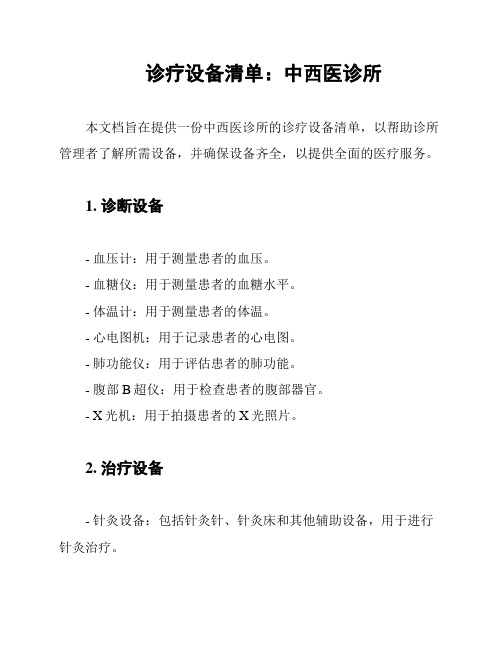 诊疗设备清单：中西医诊所

本文档旨在提供一份中西医诊所的诊疗设备清单，以帮助诊所管理者了解所需设备，并确保设备齐全，以提供全面的医疗服务。

1. 诊断设备

- 血压计：用于测量患者的血压。
- 血糖仪：用于测量患者的血糖水平。
- 体温计：用于测量患者的体温。
- 心电图机：用于记录患者的心电图。
- 肺功能仪：用于评估患者的肺功能。
- 腹部 B 超仪：用于检查患者的腹部器官。
- X 光机：用于拍摄患者的 X 光照片。

2. 治疗设备

- 针灸设备：包括针灸针、针灸床和其他辅助设备，用于进行针灸治疗。